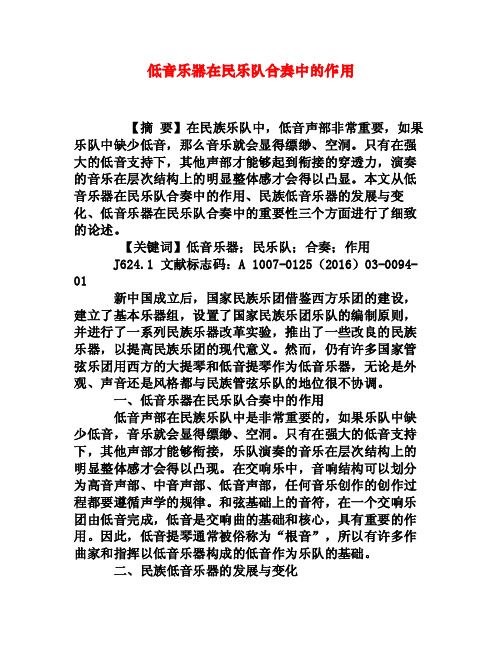 低音乐器在民乐队合奏中的作用

【摘 要】在民族乐队中，低音声部非常重要，如果乐队中缺少低音，那么音乐就会显得缥缈、空洞。只有在强大的低音支持下，其他声部才能够起到衔接的穿透力，演奏的音乐在层次结构上的明显整体感才会得以凸显。本文从低音乐器在民乐队合奏中的作用、民族低音乐器的发展与变化、低音乐器在民乐队合奏中的重要性三个方面进行了细致的论述。

【关键词】低音乐器；民乐队；合奏；作用

J624.1 文献标志码：A 1007-0125（2016）03-0094-01

新中国成立后，国家民族乐团借鉴西方乐团的建设，建立了基本乐器组，设置了国家民族乐团乐队的编制原则，并进行了一系列民族乐器改革实验，推出了一些改良的民族乐器，以提高民族乐团的现代意义。然而，仍有许多国家管弦乐团用西方的大提琴和低音提琴作为低音乐器，无论是外观、声音还是风格都与民族管弦乐队的地位很不协调。

一、低音乐器在民乐队合奏中的作用

低音声部在民族乐队中是非常重要的，如果乐队中缺少低音，音乐就会显得缥缈、空洞。只有在强大的低音支持下，其他声部才能够衔接，乐队演奏的音乐在层次结构上的明显整体感才会得以凸现。在交响乐中，音响结构可以划分为高音声部、中音声部、低音声部，任何音乐创作的创作过程都要遵循声学的规律。和弦基础上的音符，在一个交响乐团由低音完成，低音是交响曲的基础和核心，具有重要的作用。因此，低音提琴通常被俗称为“根音”，所以有许多作曲家和指挥以低音乐器构成的低音作为乐队的基础。

二、民族低音乐器的发展与变化